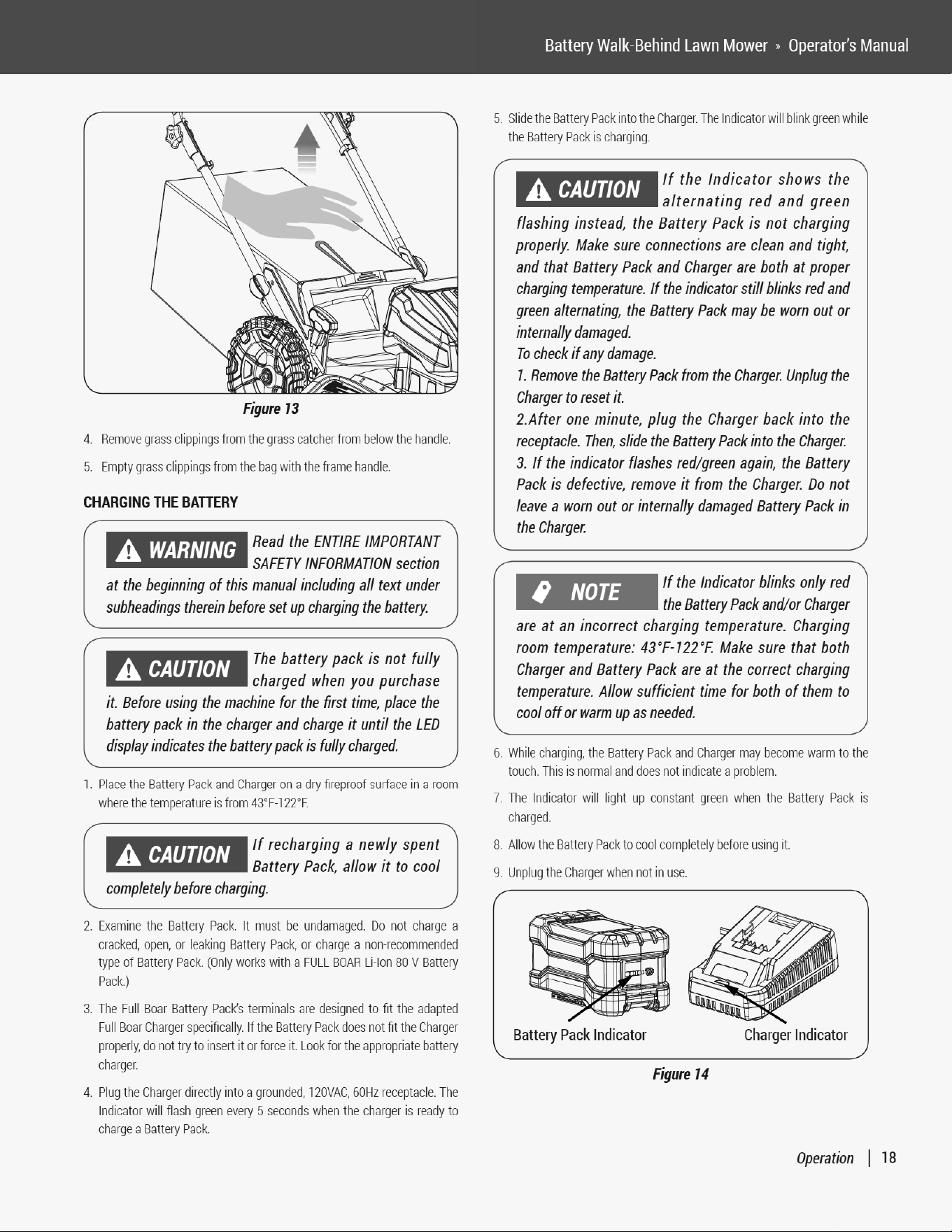 Battery Walk-Behind Lawn Mower » Operator's Manual

Figure 13

4. Remove grass clippings from the grass catcher from below the handle.

5. Empty grass clippings from the bag with the frame handle.

CHARGING THE BATTERY

WARNING Read the ENTIRE IMPORTANT SAFETY INFORMATION section at the beginning of this manual including all text under subheadings therein before set up charging the battery.

CAUTION The battery pack is not fully charged when you purchase it. Before using the machine for the first time, place the battery pack in the charger and charge it until the LED display indicates the battery pack is fully charged.

1. Place the Battery Pack and Charger on a dry fireproof surface in a room where the temperature is from 43°F-122°F.

CAUTION If recharging a newly spent Battery Pack, allow it to cool completely before charging.

2. Examine the Battery Pack. It must be undamaged. Do not charge a cracked, open, or leaking Battery Pack, or charge a non-recommended type of Battery Pack. (Only works with a FULL BOAR Li-Ion 80 V Battery Pack.)

3. The Full Boar Battery Pack's terminals are designed to fit the adapted Full Boar Charger specifically. If the Battery Pack does not fit the Charger properly, do not try to insert it or force it. Look for the appropriate battery charger.

4. Plug the Charger directly into a grounded, 120VAC, 60Hz receptacle. The Indicator will flash green every 5 seconds when the charger is ready to charge a Battery Pack.

5. Slide the Battery Pack into the Charger. The Indicator will blink green while the Battery Pack is charging.

CAUTION If the Indicator shows the alternating red and green flashing instead, the Battery Pack is not charging properly. Make sure connections are clean and tight, and that Battery Pack and Charger are both at proper charging temperature. If the indicator still blinks red and green alternating, the Battery Pack may be worn out or internally damaged.
To check if any damage.
1. Remove the Battery Pack from the Charger. Unplug the Charger to reset it.
2.After one minute, plug the Charger back into the receptacle. Then, slide the Battery Pack into the Charger.
3. If the indicator flashes red/green again, the Battery Pack is defective, remove it from the Charger. Do not leave a worn out or internally damaged Battery Pack in the Charger.

NOTE If the Indicator blinks only red the Battery Pack and/or Charger are at an incorrect charging temperature. Charging room temperature: 43°F-122°F. Make sure that both Charger and Battery Pack are at the correct charging temperature. Allow sufficient time for both of them to cool off or warm up as needed.

6. While charging, the Battery Pack and Charger may become warm to the touch. This is normal and does not indicate a problem.

7. The Indicator will light up constant green when the Battery Pack is charged.

8. Allow the Battery Pack to cool completely before using it.

9. Unplug the Charger when not in use.

Battery Pack Indicator Charger Indicator

Figure 14

Operation | 18